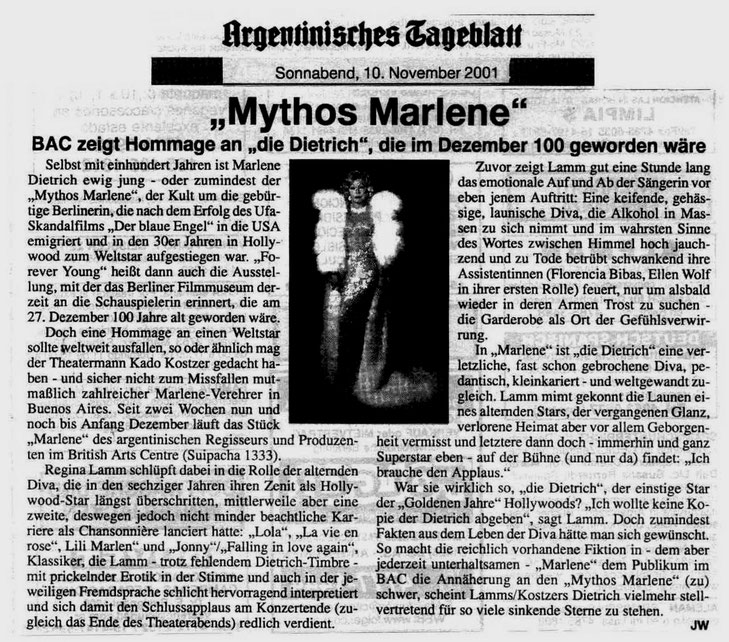 Argentinisches Tageblatt

Sonnabend, 10. November 2001

„Mythos Marlene“

BAC zeigt Hommage an „die Dietrich“, die im Dezember 100 geworden wäre

Selbst mit einhundert Jahren ist Marlene Dietrich ewig jung - oder zumindest der „Mythos Marlene“, der Kult um die gebürtige Berlinerin, die nach dem Erfolg des Ufa-Skandalfilms „Der blaue Engel“ in die USA emigriert und in den 30er Jahren in Hollywood zum Weltstar aufgestiegen war. „Forever Young“ heißt dann auch die Ausstellung, mit der das Berliner Filmmuseum derzeit an die Schauspielerin erinnert, die am 27. Dezember 100 Jahre alt geworden wäre.

Doch eine Hommage an einen Weltstar sollte weltweit ausfallen, so oder ähnlich mag der Theatermann Kado Kostzer gedacht haben - und sicher nicht zum Missfallen mutmaßlich zahlreicher Marlene-Verehrer in Buenos Aires. Seit zwei Wochen nun und noch bis Anfang Dezember läuft das Stück „Marlene“ des argentinischen Regisseurs und Produzenten im British Arts Centre (Suipacha 1333).

Regina Lamm schlüpft dabei in die Rolle der alternden Diva, die in den sechziger Jahren ihren Zenit als Hollywood-Star längst überschritten, mittlerweile aber eine zweite, deswegen jedoch nicht minder beachtliche Karriere als Chansonnière lanciert hatte: „Lola“, „La vie en rose“, Lili Marlen“ und „Jonny“/„Falling in love again“, Klassiker, die Lamm - trotz fehlendem Dietrich-Timbre - mit prickelnder Erotik in der Stimme und auch in der jeweiligen Fremdsprache schlicht hervorragend interpretiert und sich damit den Schlussapplaus am Konzertende (zugleich das Ende des Theaterabends) redlich verdient.

Zuvor zeigt Lamm gut eine Stunde lang das emotionale Auf und Ab der Sängerin vor eben jenem Auftritt: Eine keifende, gehässige, launische Diva, die Alkohol in Massen zu sich nimmt und im wahrsten Sinne des Wortes zwischen Himmel hoch jauchzend und zu Tode betrübt schwankend ihre Assistentinnen (Florencia Bibas, Ellen Wolf in ihrer ersten Rolle) feuert, nur um alsbald wieder in deren Armen Trost zu suchen - die Garderobe als Ort der Gefühlsverwirrung.

In „Marlene“ ist „die Dietrich“ eine verletzliche, fast schon gebrochene Diva, pedantisch, kleinkariert - und weltgewandt zugleich. Lamm mimt gekonnt die Launen eines alternden Stars, der vergangenen Glanz, verlorene Heimat aber vor allem Geborgenheit vermisst und letztere dann doch - immerhin und ganz Superstar eben - auf der Bühne (und nur da) findet: „Ich brauche den Applaus.“

War sie wirklich so, „die Dietrich“, der einstige Star der „Goldenen Jahre“ Hollywoods? „Ich wollte keine Kopie der Dietrich abgeben“, sagt Lamm. Doch zumindest Fakten aus dem Leben der Diva hätte man sich gewünscht. So macht die reichlich vorhandene Fiktion in - dem aber jederzeit unterhaltsamen - „Marlene“ dem Publikum im BAC die Annäherung an den „Mythos Marlene“ (zu) schwer, scheint Lamms/Kostzers Dietrich vielmehr stellvertretend für so viele sinkende Sterne zu stehen.

JW